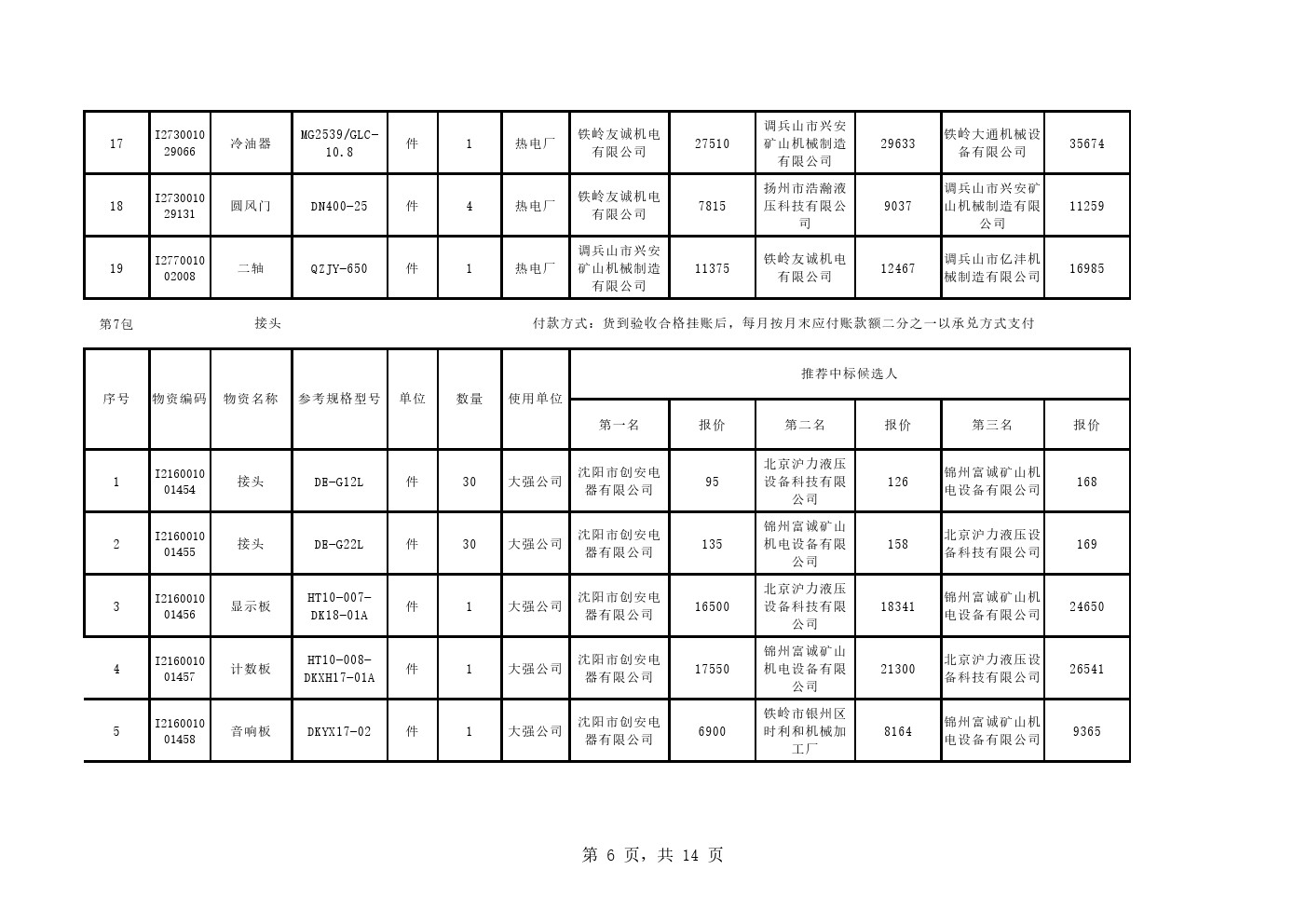 | 17 | I273001029066 | 冷油器 | MG2539/GLC-10.8 | 件 | 1 | 热电厂 | 铁岭友诚机电有限公司 | 27510 | 调兵山市兴安矿山机械制造有限公司 | 29633 | 铁岭大通机械设备有限公司 | 35674 |
|---|---|---|---|---|---|---|---|---|---|---|---|---|
| 18 | I273001029131 | 圆风门 | DN400-25 | 件 | 4 | 热电厂 | 铁岭友诚机电有限公司 | 7815 | 扬州市浩瀚液压科技有限公司 | 9037 | 调兵山市兴安矿山机械制造有限公司 | 11259 |
| 19 | I277001002008 | 二轴 | QZJY-650 | 件 | 1 | 热电厂 | 调兵山市兴安矿山机械制造有限公司 | 11375 | 铁岭友诚机电有限公司 | 12467 | 调兵山市亿沣机械制造有限公司 | 16985 |

第7包 接头 付款方式：货到验收合格挂账后，每月按月末应付账款额二分之一以承兑方式支付

| 序号 | 物资编码 | 物资名称 | 参考规格型号 | 单位 | 数量 | 使用单位 | 推荐中标候选人 | | | | | |
|---|---|---|---|---|---|---|---|---|---|---|---|---|
| | | | | | | | 第一名 | 报价 | 第二名 | 报价 | 第三名 | 报价 |
| 1 | I216001001454 | 接头 | DB-G12L | 件 | 30 | 大强公司 | 沈阳市创安电器有限公司 | 95 | 北京沪力液压设备科技有限公司 | 126 | 锦州富诚矿山机电设备有限公司 | 168 |
| 2 | I216001001455 | 接头 | DB-G22L | 件 | 30 | 大强公司 | 沈阳市创安电器有限公司 | 135 | 锦州富诚矿山机电设备有限公司 | 158 | 北京沪力液压设备科技有限公司 | 169 |
| 3 | I216001001456 | 显示板 | HT10-007-DK18-01A | 件 | 1 | 大强公司 | 沈阳市创安电器有限公司 | 16500 | 北京沪力液压设备科技有限公司 | 18341 | 锦州富诚矿山机电设备有限公司 | 24650 |
| 4 | I216001001457 | 计数板 | HT10-008-DKXH17-01A | 件 | 1 | 大强公司 | 沈阳市创安电器有限公司 | 17550 | 锦州富诚矿山机电设备有限公司 | 21300 | 北京沪力液压设备科技有限公司 | 26541 |
| 5 | I216001001458 | 音响板 | DKYX17-02 | 件 | 1 | 大强公司 | 沈阳市创安电器有限公司 | 6900 | 铁岭市银州区时利和机械加工厂 | 8164 | 锦州富诚矿山机电设备有限公司 | 9365 |

第 6 页，共 14 页